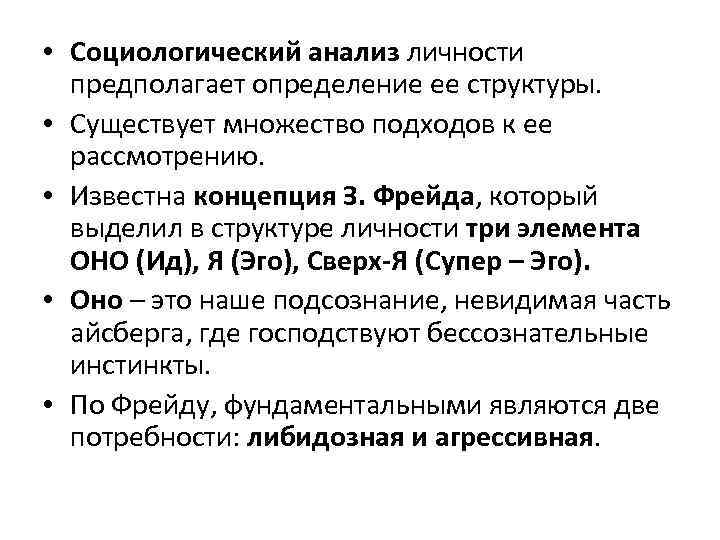 • Социологический анализ личности предполагает определение ее структуры.

• Существует множество подходов к ее рассмотрению.

• Известна концепция З. Фрейда, который выделил в структуре личности три элемента ОНО (Ид), Я (Эго), Сверх-Я (Супер – Эго).

• Оно – это наше подсознание, невидимая часть айсберга, где господствуют бессознательные инстинкты.

• По Фрейду, фундаментальными являются две потребности: либидозная и агрессивная.